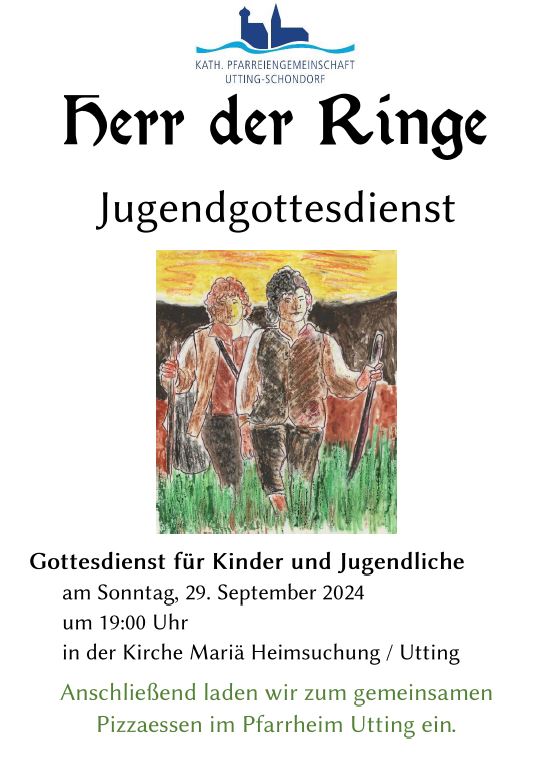 KATH. PFARREIENGEMEINSCHAFT
UTTING-SCHONDORF

Herr der Ringe

Jugendgottesdienst

Gottesdienst für Kinder und Jugendliche
am Sonntag, 29. September 2024
um 19:00 Uhr
in der Kirche Mariä Heimsuchung / Utting

Anschließend laden wir zum gemeinsamen Pizzaessen im Pfarrheim Utting ein.